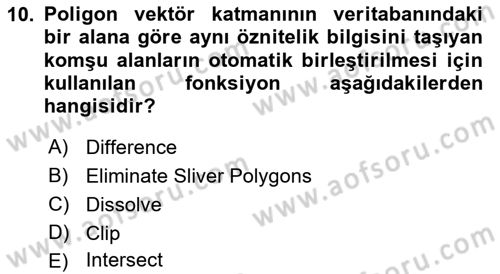 10. Poligon vektör katmanının veritabanındaki bir alana göre aynı öznitelik bilgisini taşıyan komşu alanların otomatik birleştirilmesi için kullanılan fonksiyon aşağıdakilerden hangisidir?

A) Difference
B) Eliminate Sliver Polygons
C) Dissolve
D) Clip
E) Intersect

www.aofsoru.com